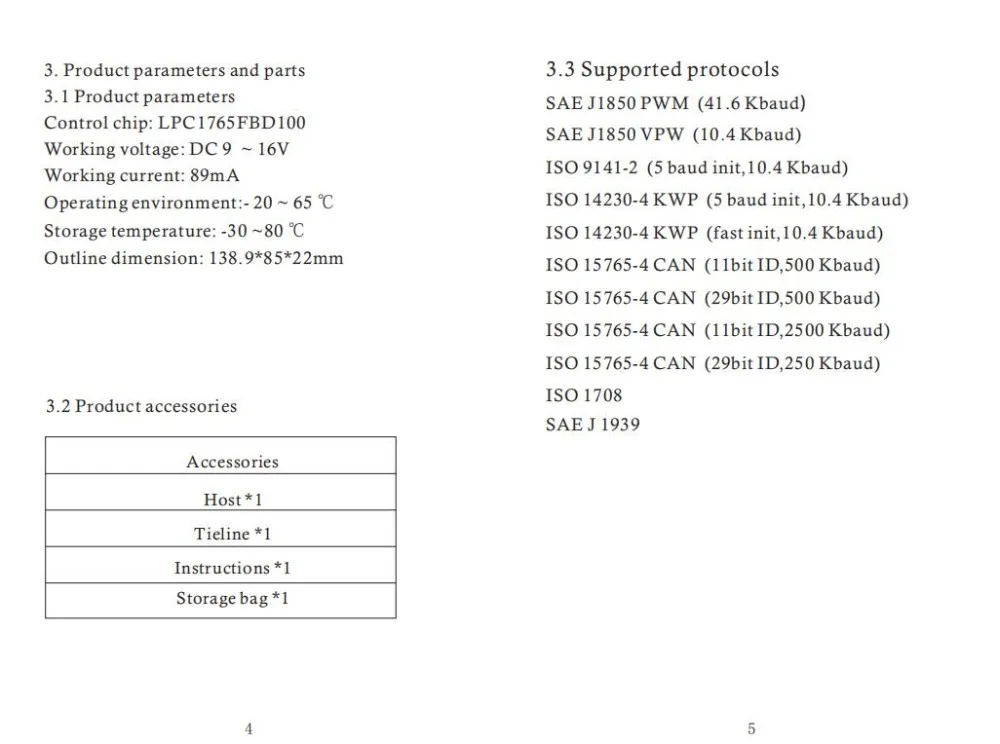 3. Product parameters and parts
3.1 Product parameters
Control chip: LPC1765FBD100
Working voltage: DC 9 ~ 16V
Working current: 89mA
Operating environment:- 20 ~ 65 ℃
Storage temperature: -30 ~80 ℃
Outline dimension: 138.9*85*22mm

3.2 Product accessories

| Accessories |
|---|
| Host *1 |
| Tieline *1 |
| Instructions *1 |
| Storage bag *1 |

4

3.3 Supported protocols
SAE J1850 PWM (41.6 Kbaud)
SAE J1850 VPW (10.4 Kbaud)
ISO 9141-2 (5 baud init,10.4 Kbaud)
ISO 14230-4 KWP (5 baud init,10.4 Kbaud)
ISO 14230-4 KWP (fast init,10.4 Kbaud)
ISO 15765-4 CAN (11bit ID,500 Kbaud)
ISO 15765-4 CAN (29bit ID,500 Kbaud)
ISO 15765-4 CAN (11bit ID,2500 Kbaud)
ISO 15765-4 CAN (29bit ID,250 Kbaud)
ISO 1708
SAE J 1939

5